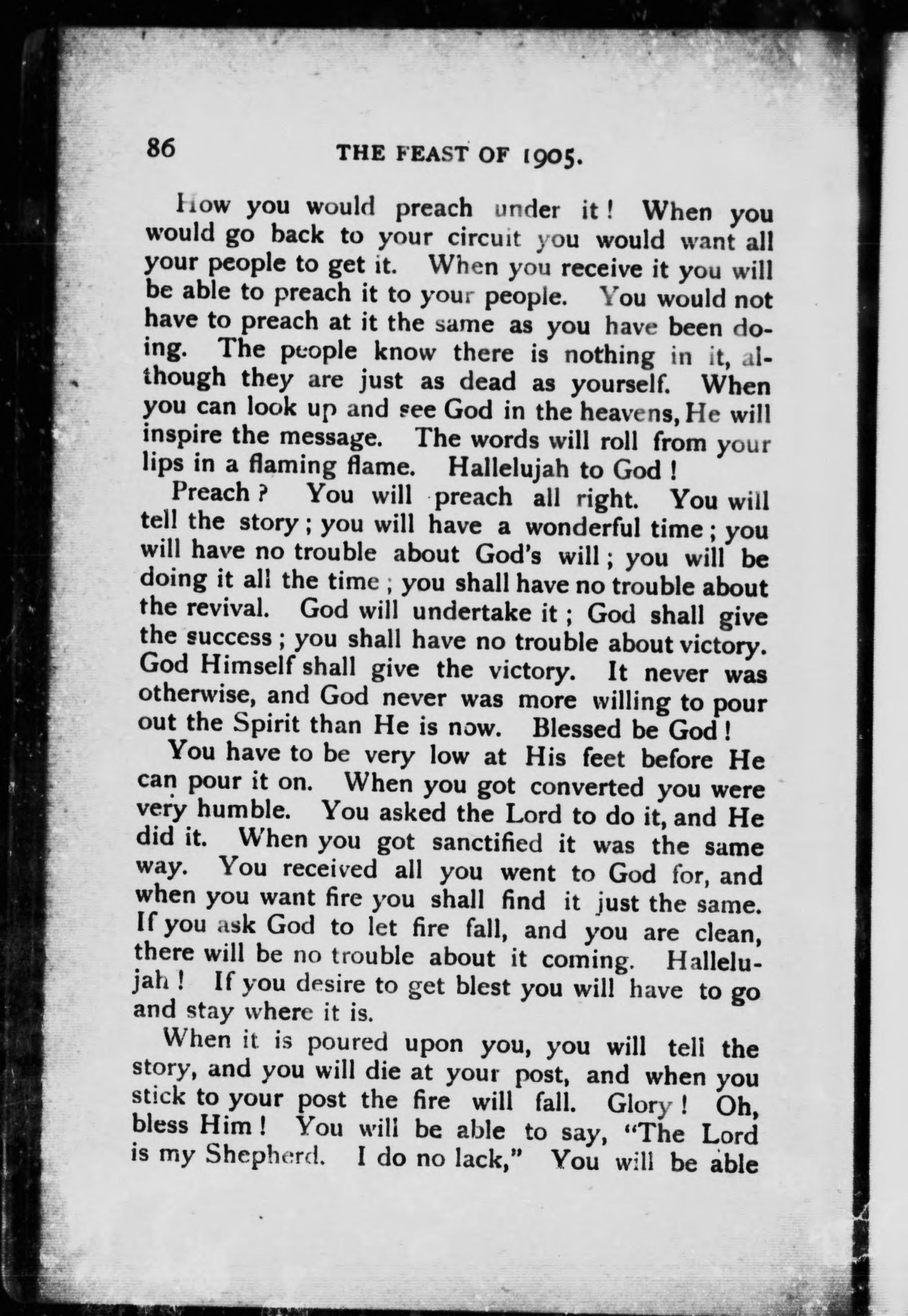 86 THE FEAST OF 1905.

How you would preach under it! When you would go back to your circuit you would want all your people to get it. When you receive it you will be able to preach it to your people. You would not have to preach at it the same as you have been doing. The people know there is nothing in it, although they are just as dead as yourself. When you can look up and see God in the heavens, He will inspire the message. The words will roll from your lips in a flaming flame. Hallelujah to God!

Preach? You will preach all right. You will tell the story; you will have a wonderful time; you will have no trouble about God's will; you will be doing it all the time; you shall have no trouble about the revival. God will undertake it; God shall give the success; you shall have no trouble about victory. God Himself shall give the victory. It never was otherwise, and God never was more willing to pour out the Spirit than He is now. Blessed be God!

You have to be very low at His feet before He can pour it on. When you got converted you were very humble. You asked the Lord to do it, and He did it. When you got sanctified it was the same way. You received all you went to God for, and when you want fire you shall find it just the same. If you ask God to let fire fall, and you are clean, there will be no trouble about it coming. Hallelujah! If you desire to get blest you will have to go and stay where it is.

When it is poured upon you, you will tell the story, and you will die at your post, and when you stick to your post the fire will fall. Glory! Oh, bless Him! You will be able to say, "The Lord is my Shepherd. I do no lack," You will be able